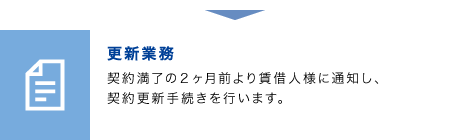 更新業務

契約満了の２ヶ月前より賃借人様に通知し、契約更新手続きを行います。